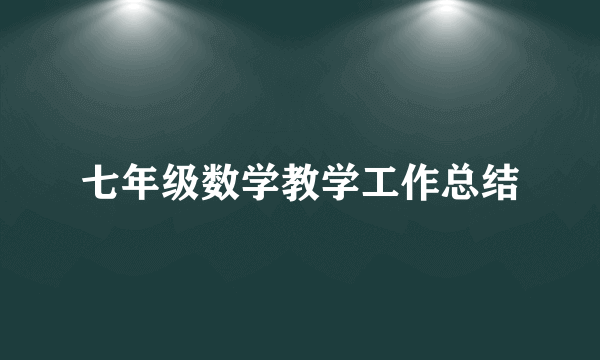 七年级数学教学工作总结